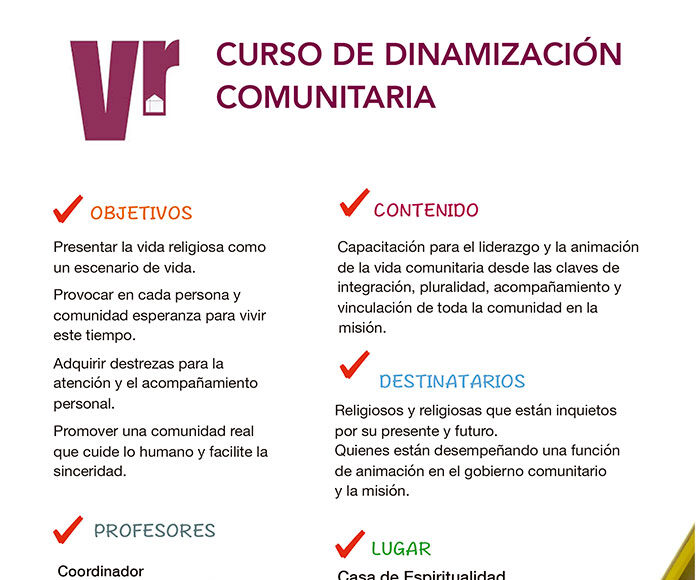 Vr

CURSO DE DINAMIZACIÓN COMUNITARIA

OBJETIVOS

Presentar la vida religiosa como un escenario de vida.

Provocar en cada persona y comunidad esperanza para vivir este tiempo.

Adquirir destrezas para la atención y el acompañamiento personal.

Promover una comunidad real que cuide lo humano y facilite la sinceridad.

PROFESORES

Coordinador

CONTENIDO

Capacitación para el liderazgo y la animación de la vida comunitaria desde las claves de integración, pluralidad, acompañamiento y vinculación de toda la comunidad en la misión.

DESTINATARIOS

Religiosos y religiosas que están inquietos por su presente y futuro.
Quienes están desempeñando una función de animación en el gobierno comunitario y la misión.

LUGAR

Casa de Espiritualidad